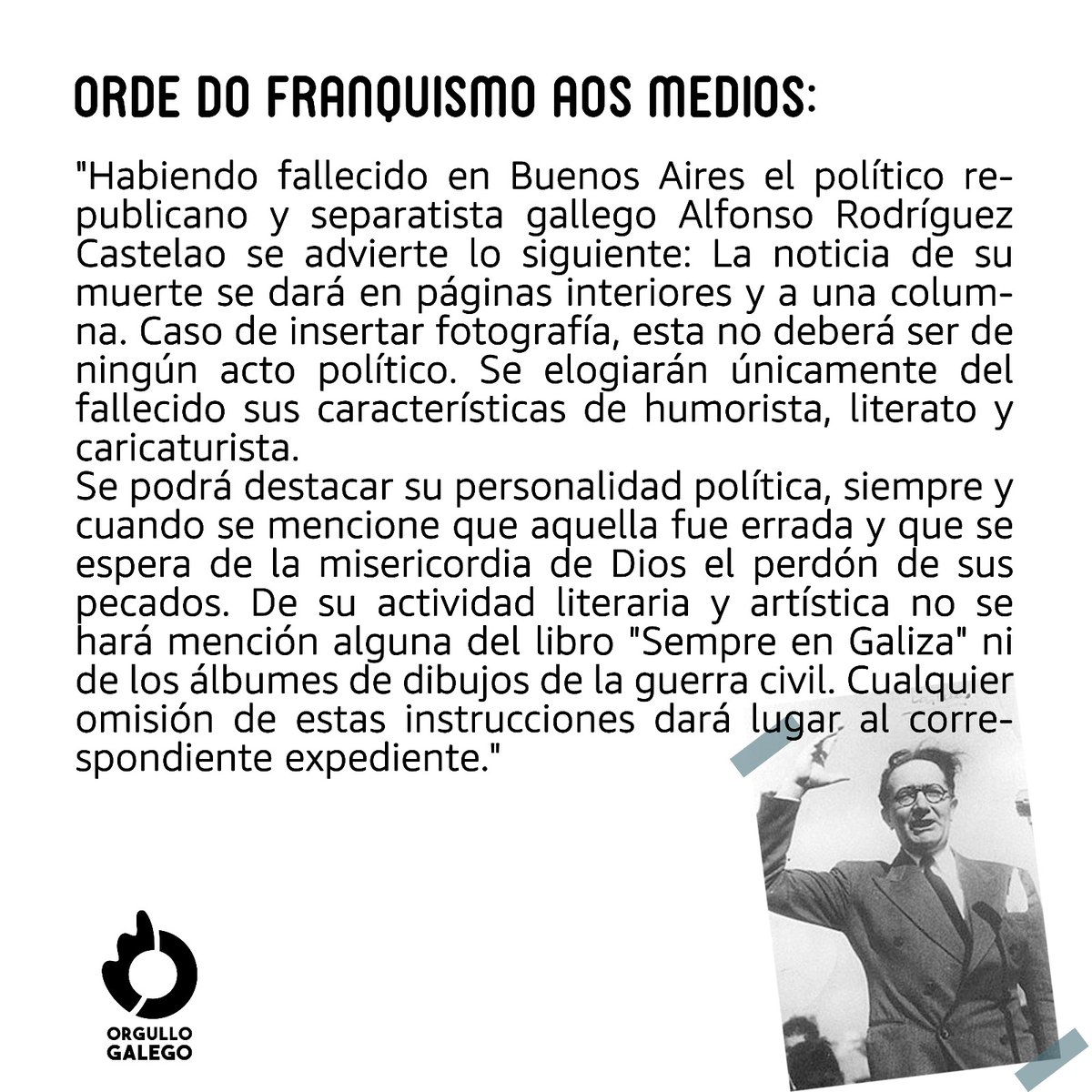 ORDE DO FRANQUISMO AOS MEDIOS:

"Habiendo fallecido en Buenos Aires el político republicano y separatista gallego Alfonso Rodríguez Castelao se advierte lo siguiente: La noticia de su muerte se dará en páginas interiores y a una columna. Caso de insertar fotografía, esta no deberá ser de ningún acto político. Se elogiarán únicamente del fallecido sus características de humorista, literato y caricaturista.
Se podrá destacar su personalidad política, siempre y cuando se mencione que aquella fue errada y que se espera de la misericordia de Dios el perdón de sus pecados. De su actividad literaria y artística no se hará mención alguna del libro "Sempre en Galiza" ni de los álbumes de dibujos de la guerra civil. Cualquier omisión de estas instrucciones dará lugar al correspondiente expediente."

ORGULLO GALEGO